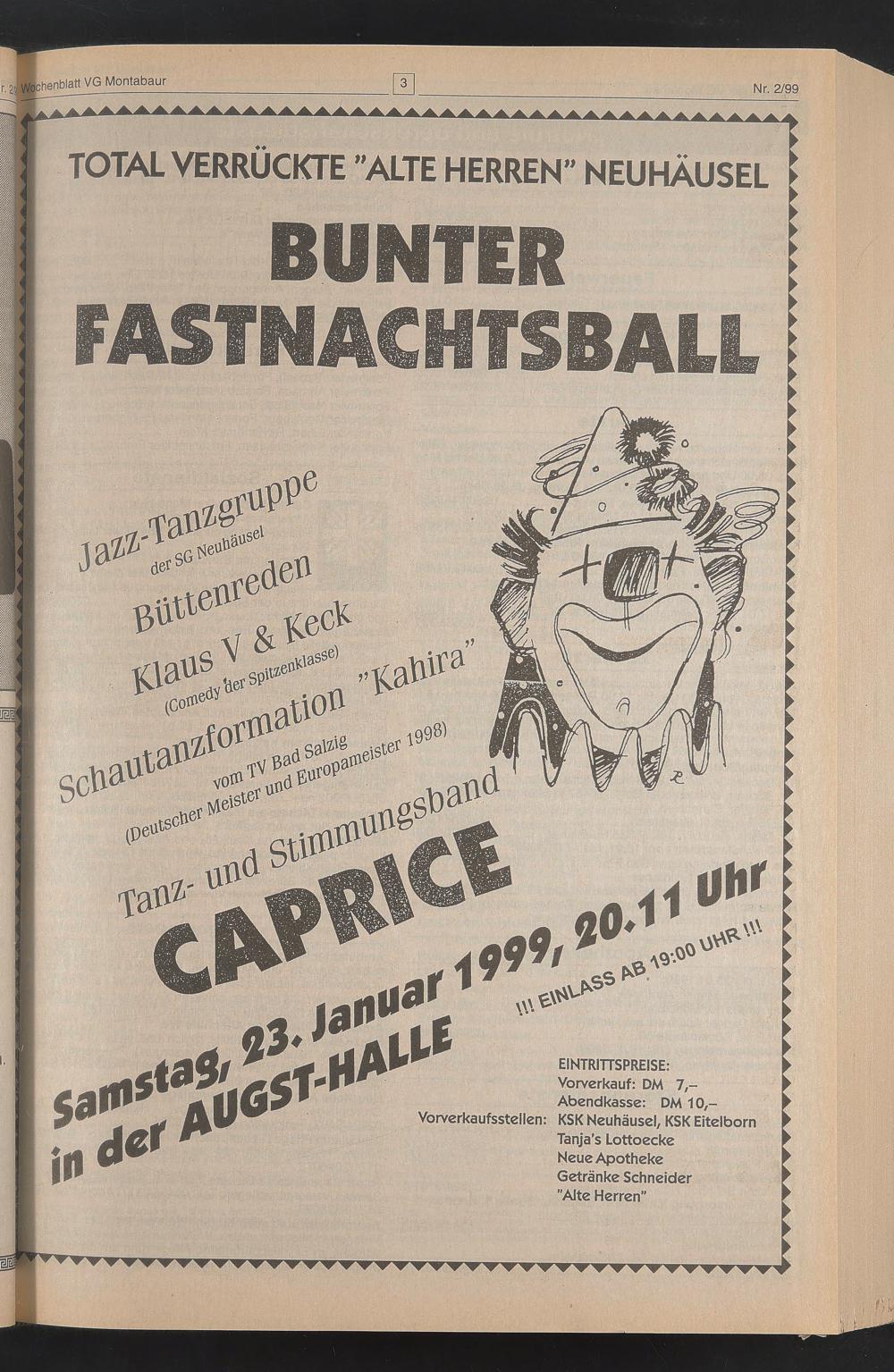 Wochenblatt VG Montabaur 3 Nr. 2/99

TOTAL VERRÜCKTE "ALTE HERREN" NEUHÄUSEL

BUNTER FASTNACHTSBALL

Jazz-Tanzgruppe
der SG Neuhäusel
Büttenreden
Klaus V & Keck
(Comedy der Spitzenklasse)
Schautanzformation "Kahira"
vom TV Bad Salzig
(Deutscher Meister und Europameister 1998)
Tanz- und Stimmungsband
CAPRICE

Samstag, 23. Januar 1999, 20.11 Uhr
in der AUGST-HALLE

!!! EINLASS AB 19:00 UHR !!!

EINTRITTSPREISE:
Vorverkauf: DM 7,-
Abendkasse: DM 10,-
Vorverkaufsstellen: KSK Neuhäusel, KSK Eitelborn
Tanja's Lottoecke
Neue Apotheke
Getränke Schneider
"Alte Herren"